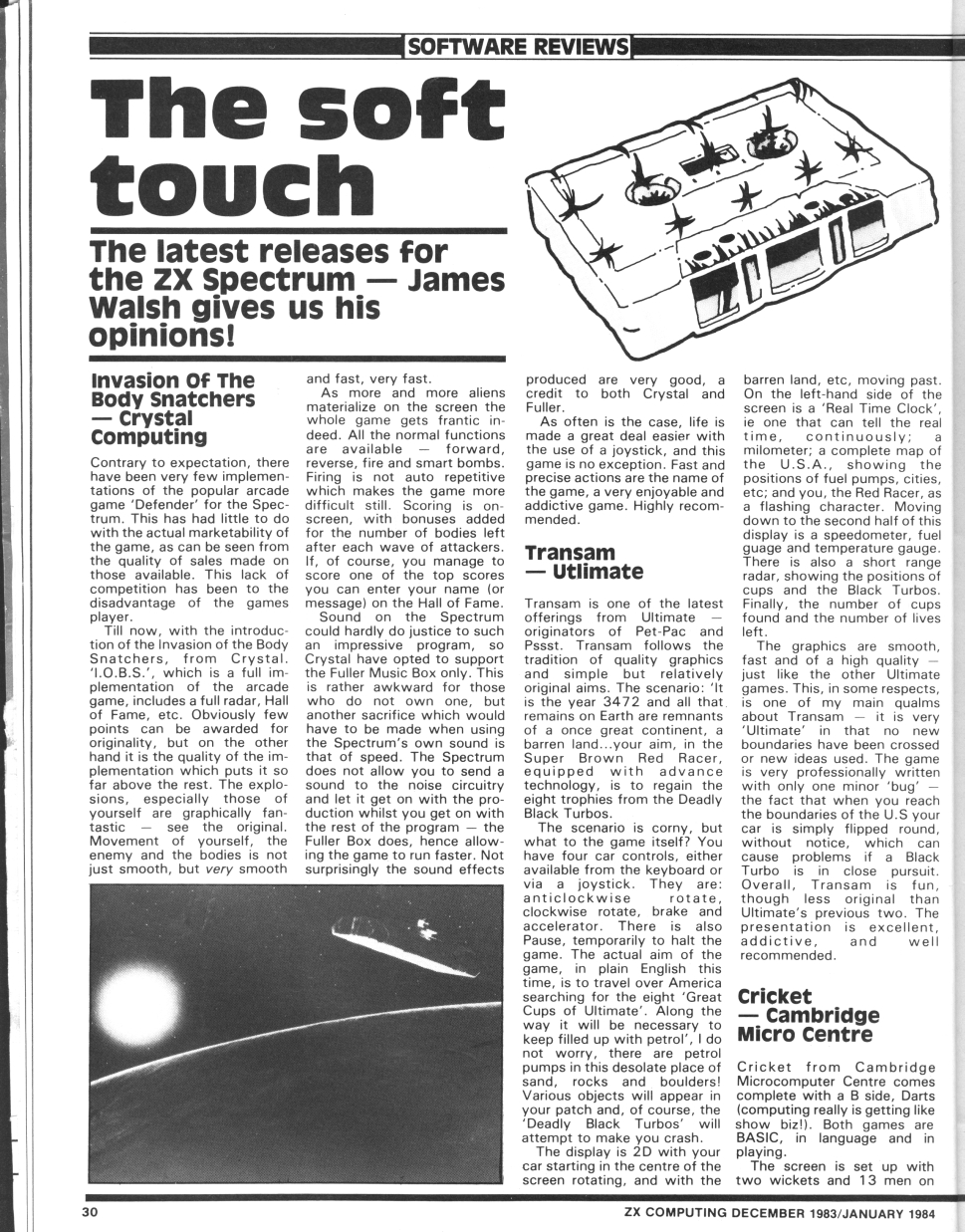 SOFTWARE REVIEWS

The soft touch

The latest releases for the ZX Spectrum — James Walsh gives us his opinions!

Invasion Of The Body Snatchers — Crystal Computing

Contrary to expectation, there have been very few implementations of the popular arcade game 'Defender' for the Spectrum. This has had little to do with the actual marketability of the game, as can be seen from the quality of sales made on those available. This lack of competition has been to the disadvantage of the games player.

Till now, with the introduction of the Invasion of the Body Snatchers, from Crystal. 'I.O.B.S.', which is a full implementation of the arcade game, includes a full radar, Hall of Fame, etc. Obviously few points can be awarded for originality, but on the other hand it is the quality of the implementation which puts it so far above the rest. The explosions, especially those of yourself are graphically fantastic — see the original. Movement of yourself, the enemy and the bodies is not just smooth, but very smooth and fast, very fast.

As more and more aliens materialize on the screen the whole game gets frantic indeed. All the normal functions are available — forward, reverse, fire and smart bombs. Firing is not auto repetitive which makes the game more difficult still. Scoring is on-screen, with bonuses added for the number of bodies left after each wave of attackers. If, of course, you manage to score one of the top scores you can enter your name (or message) on the Hall of Fame.

Sound on the Spectrum could hardly do justice to such an impressive program, so Crystal have opted to support the Fuller Music Box only. This is rather awkward for those who do not own one, but another sacrifice which would have to be made when using the Spectrum's own sound is that of speed. The Spectrum does not allow you to send a sound to the noise circuitry and let it get on with the production whilst you get on with the rest of the program — the Fuller Box does, hence allowing the game to run faster. Not surprisingly the sound effects produced are very good, a credit to both Crystal and Fuller.

As often is the case, life is made a great deal easier with the use of a joystick, and this game is no exception. Fast and precise actions are the name of the game, a very enjoyable and addictive game. Highly recommended.

Transam — Utlimate

Transam is one of the latest offerings from Ultimate — originators of Pet-Pac and Pssst. Transam follows the tradition of quality graphics and simple but relatively original aims. The scenario: 'It is the year 3472 and all that remains on Earth are remnants of a once great continent, a barren land...your aim, in the Super Brown Red Racer, equipped with advance technology, is to regain the eight trophies from the Deadly Black Turbos.

The scenario is corny, but what to the game itself? You have four car controls, either available from the keyboard or via a joystick. They are: anticlockwise rotate, clockwise rotate, brake and accelerator. There is also Pause, temporarily to halt the game. The actual aim of the game, in plain English this time, is to travel over America searching for the eight 'Great Cups of Ultimate'. Along the way it will be necessary to keep filled up with petrol', I do not worry, there are petrol pumps in this desolate place of sand, rocks and boulders! Various objects will appear in your patch and, of course, the 'Deadly Black Turbos' will attempt to make you crash.

The display is 2D with your car starting in the centre of the screen rotating, and with the barren land, etc, moving past. On the left-hand side of the screen is a 'Real Time Clock', ie one that can tell the real time, continuously; a milometer; a complete map of the U.S.A., showing the positions of fuel pumps, cities, etc; and you, the Red Racer, as a flashing character. Moving down to the second half of this display is a speedometer, fuel guage and temperature gauge. There is also a short range radar, showing the positions of cups and the Black Turbos. Finally, the number of cups found and the number of lives left.

The graphics are smooth, fast and of a high quality — just like the other Ultimate games. This, in some respects, is one of my main qualms about Transam — it is very 'Ultimate' in that no new boundaries have been crossed or new ideas used. The game is very professionally written with only one minor 'bug' — the fact that when you reach the boundaries of the U.S your car is simply flipped round, without notice, which can cause problems if a Black Turbo is in close pursuit. Overall, Transam is fun, though less original than Ultimate's previous two. The presentation is excellent, addictive, and well recommended.

Cricket — Cambridge Micro Centre

Cricket from Cambridge Microcomputer Centre comes complete with a B side, Darts (computing really is getting like show biz!). Both games are BASIC, in language and in playing.

The screen is set up with two wickets and 13 men on

30

ZX COMPUTING DECEMBER 1983/JANUARY 1984